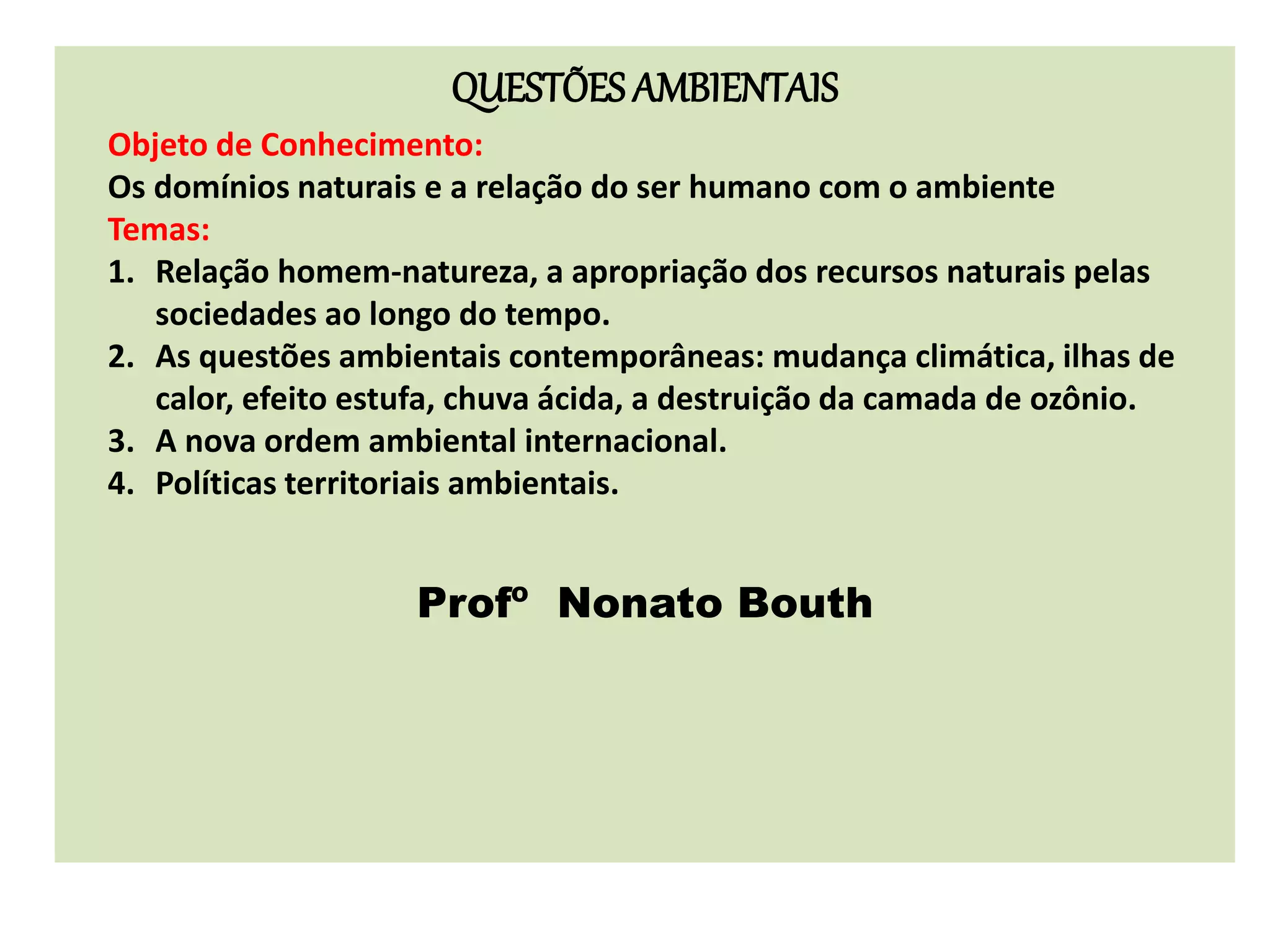 QUESTÕES AMBIENTAIS

Objeto de Conhecimento:
Os domínios naturais e a relação do ser humano com o ambiente
Temas:
1. Relação homem-natureza, a apropriação dos recursos naturais pelas sociedades ao longo do tempo.
2. As questões ambientais contemporâneas: mudança climática, ilhas de calor, efeito estufa, chuva ácida, a destruição da camada de ozônio.
3. A nova ordem ambiental internacional.
4. Políticas territoriais ambientais.

Profº Nonato Bouth